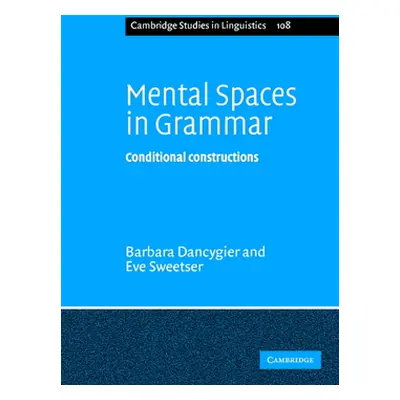 Cambridge Studies in Linguistics 108

Mental Spaces in Grammar

Conditional constructions

Barbara Dancygier and Eve Sweetser

CAMBRIDGE